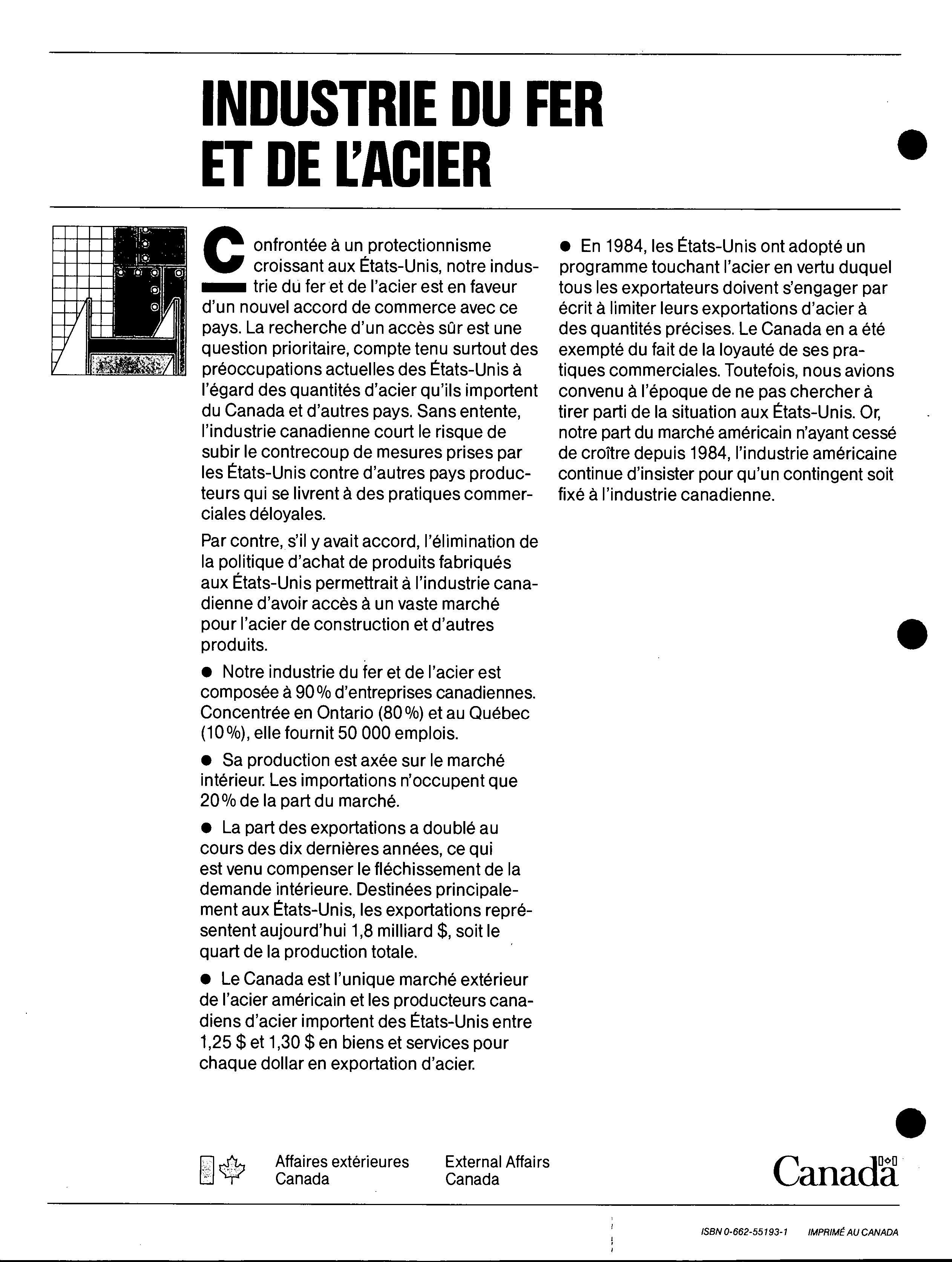 INDUSTRIE DU FER ET DE L'ACIER

Confrontée à un protectionnisme croissant aux États-Unis, notre industrie du fer et de l'acier est en faveur d'un nouvel accord de commerce avec ce pays. La recherche d'un accès sûr est une question prioritaire, compte tenu surtout des préoccupations actuelles des États-Unis à l'égard des quantités d'acier qu'ils importent du Canada et d'autres pays. Sans entente, l'industrie canadienne court le risque de subir le contrecoup de mesures prises par les États-Unis contre d'autres pays producteurs qui se livrent à des pratiques commerciales déloyales.

Par contre, s'il y avait accord, l'élimination de la politique d'achat de produits fabriqués aux États-Unis permettrait à l'industrie canadienne d'avoir accès à un vaste marché pour l'acier de construction et d'autres produits.

● Notre industrie du fer et de l'acier est composée à 90 % d'entreprises canadiennes. Concentrée en Ontario (80 %) et au Québec (10 %), elle fournit 50 000 emplois.

● Sa production est axée sur le marché intérieur. Les importations n'occupent que 20 % de la part du marché.

● La part des exportations a doublé au cours des dix dernières années, ce qui est venu compenser le fléchissement de la demande intérieure. Destinées principalement aux États-Unis, les exportations représentent aujourd'hui 1,8 milliard $, soit le quart de la production totale.

● Le Canada est l'unique marché extérieur de l'acier américain et les producteurs canadiens d'acier importent des États-Unis entre 1,25 $ et 1,30 $ en biens et services pour chaque dollar en exportation d'acier.

● En 1984, les États-Unis ont adopté un programme touchant l'acier en vertu duquel tous les exportateurs doivent s'engager par écrit à limiter leurs exportations d'acier à des quantités précises. Le Canada en a été exempté du fait de la loyauté de ses pratiques commerciales. Toutefois, nous avions convenu à l'époque de ne pas chercher à tirer parti de la situation aux États-Unis. Or, notre part du marché américain n'ayant cessé de croître depuis 1984, l'industrie américaine continue d'insister pour qu'un contingent soit fixé à l'industrie canadienne.

Affaires extérieures Canada External Affairs Canada

Canada

ISBN 0-662-55193-1 IMPRIMÉ AU CANADA